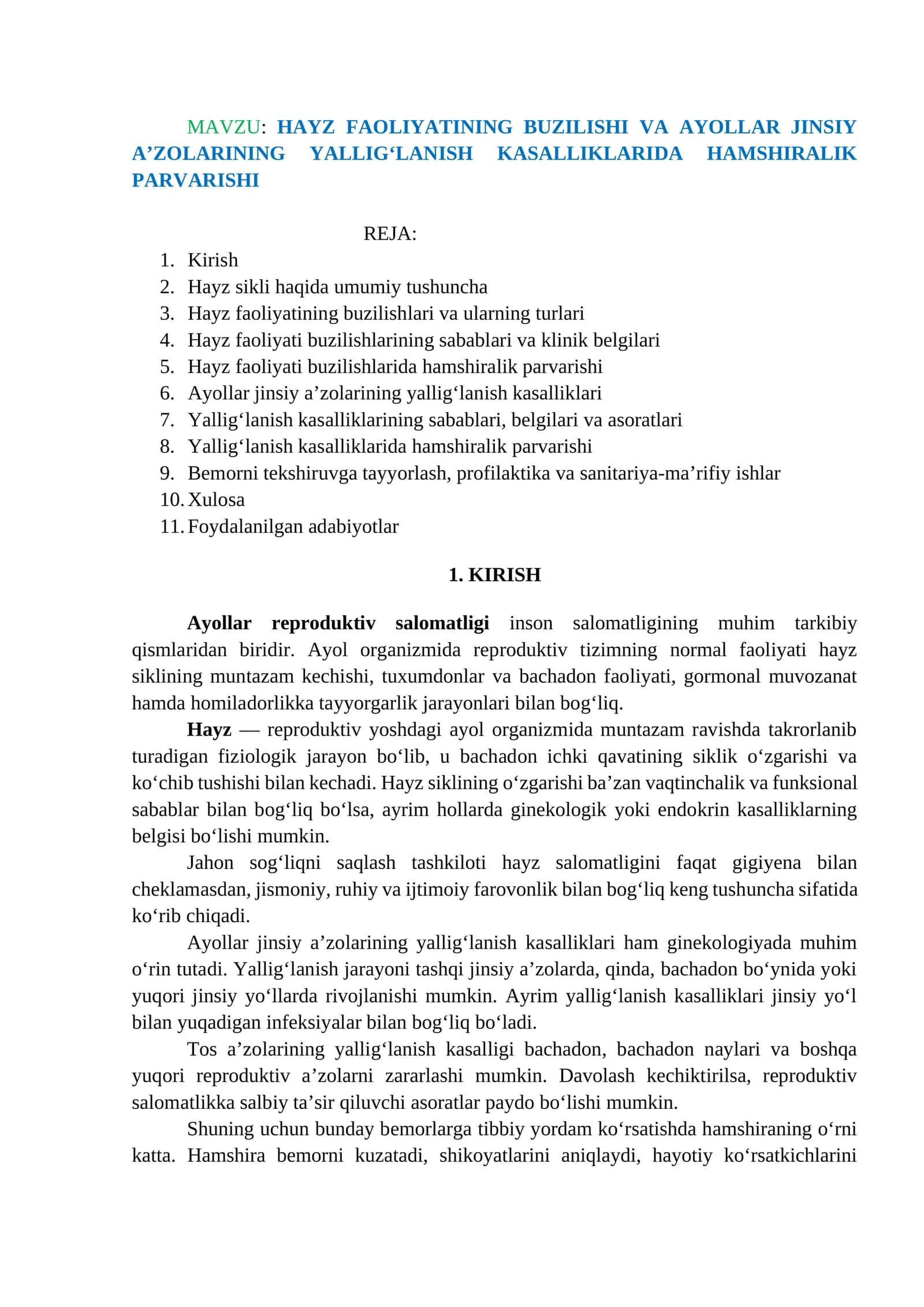 MAVZU: HAYZ FAOLIYATINING BUZILISHI VA AYOLLAR JINSIY A'ZOLARINING YALLIG'LANISH KASALLIKLARIDA HAMSHIRALIK PARVARISHI

REJA:
1. Kirish
2. Hayz sikli haqida umumiy tushuncha
3. Hayz faoliyatining buzilishlari va ularning turlari
4. Hayz faoliyati buzilishlarining sabablari va klinik belgilari
5. Hayz faoliyati buzilishlarida hamshiralik parvarishi
6. Ayollar jinsiy a'zolarining yallig'lanish kasalliklari
7. Yallig'lanish kasalliklarining sabablari, belgilari va asoratlari
8. Yallig'lanish kasalliklarida hamshiralik parvarishi
9. Bemorni tekshiruvga tayyorlash, profilaktika va sanitariya-ma'rifiy ishlar
10. Xulosa
11. Foydalanilgan adabiyotlar

1. KIRISH

Ayollar reproduktiv salomatligi inson salomatligining muhim tarkibiy qismlaridan biridir. Ayol organizmida reproduktiv tizimning normal faoliyati hayz siklining muntazam kechishi, tuxumdonlar va bachadon faoliyati, gormonal muvozanat hamda homiladorlikka tayyorgarlik jarayonlari bilan bog'liq.

Hayz — reproduktiv yoshdagi ayol organizmida muntazam ravishda takrorlanib turadigan fiziologik jarayon bo'lib, u bachadon ichki qavatining siklik o'zgarishi va ko'chib tushishi bilan kechadi. Hayz siklining o'zgarishi ba'zan vaqtinchalik va funksional sabablar bilan bog'liq bo'lsa, ayrim hollarda ginekologik yoki endokrin kasalliklarning belgisi bo'lishi mumkin.

Jahon sog'liqni saqlash tashkiloti hayz salomatligini faqat gigiyena bilan cheklamasdan, jismoniy, ruhiy va ijtimoiy farovonlik bilan bog'liq keng tushuncha sifatida ko'rib chiqadi.

Ayollar jinsiy a'zolarining yallig'lanish kasalliklari ham ginekologiyada muhim o'rin tutadi. Yallig'lanish jarayoni tashqi jinsiy a'zolarda, qinda, bachadon bo'ynida yoki yuqori jinsiy yo'llarda rivojlanishi mumkin. Ayrim yallig'lanish kasalliklari jinsiy yo'l bilan yuqadigan infeksiyalar bilan bog'liq bo'ladi.

Tos a'zolarining yallig'lanish kasalligi bachadon, bachadon naylari va boshqa yuqori reproduktiv a'zolarni zararlashi mumkin. Davolash kechiktirilsa, reproduktiv salomatlikka salbiy ta'sir qiluvchi asoratlar paydo bo'lishi mumkin.

Shuning uchun bunday bemorlarga tibbiy yordam ko'rsatishda hamshiraning o'rni katta. Hamshira bemorni kuzatadi, shikoyatlarini aniqlaydi, hayotiy ko'rsatkichlarini